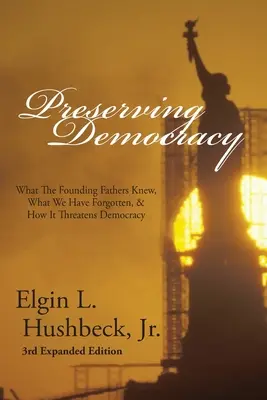 Preserving Democracy

What The Founding Fathers Knew, What We Have Forgotten, & How It Threatens Democracy

Elgin L. Hushbeck, Jr.

3rd Expanded Edition